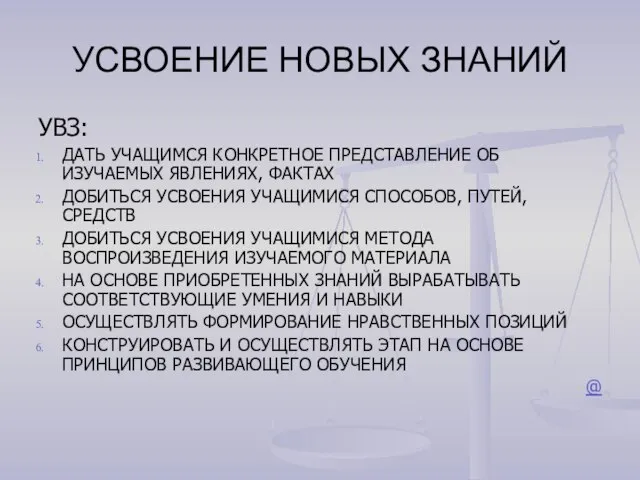 УСВОЕНИЕ НОВЫХ ЗНАНИЙ

УВЗ:

1. ДАТЬ УЧАЩИМСЯ КОНКРЕТНОЕ ПРЕДСТАВЛЕНИЕ ОБ ИЗУЧАЕМЫХ ЯВЛЕНИЯХ, ФАКТАХ
2. ДОБИТЬСЯ УСВОЕНИЯ УЧАЩИМИСЯ СПОСОБОВ, ПУТЕЙ, СРЕДСТВ
3. ДОБИТЬСЯ УСВОЕНИЯ УЧАЩИМИСЯ МЕТОДА ВОСПРОИЗВЕДЕНИЯ ИЗУЧАЕМОГО МАТЕРИАЛА
4. НА ОСНОВЕ ПРИОБРЕТЕННЫХ ЗНАНИЙ ВЫРАБАТЫВАТЬ СООТВЕТСТВУЮЩИЕ УМЕНИЯ И НАВЫКИ
5. ОСУЩЕСТВЛЯТЬ ФОРМИРОВАНИЕ НРАВСТВЕННЫХ ПОЗИЦИЙ
6. КОНСТРУИРОВАТЬ И ОСУЩЕСТВЛЯТЬ ЭТАП НА ОСНОВЕ ПРИНЦИПОВ РАЗВИВАЮЩЕГО ОБУЧЕНИЯ

@